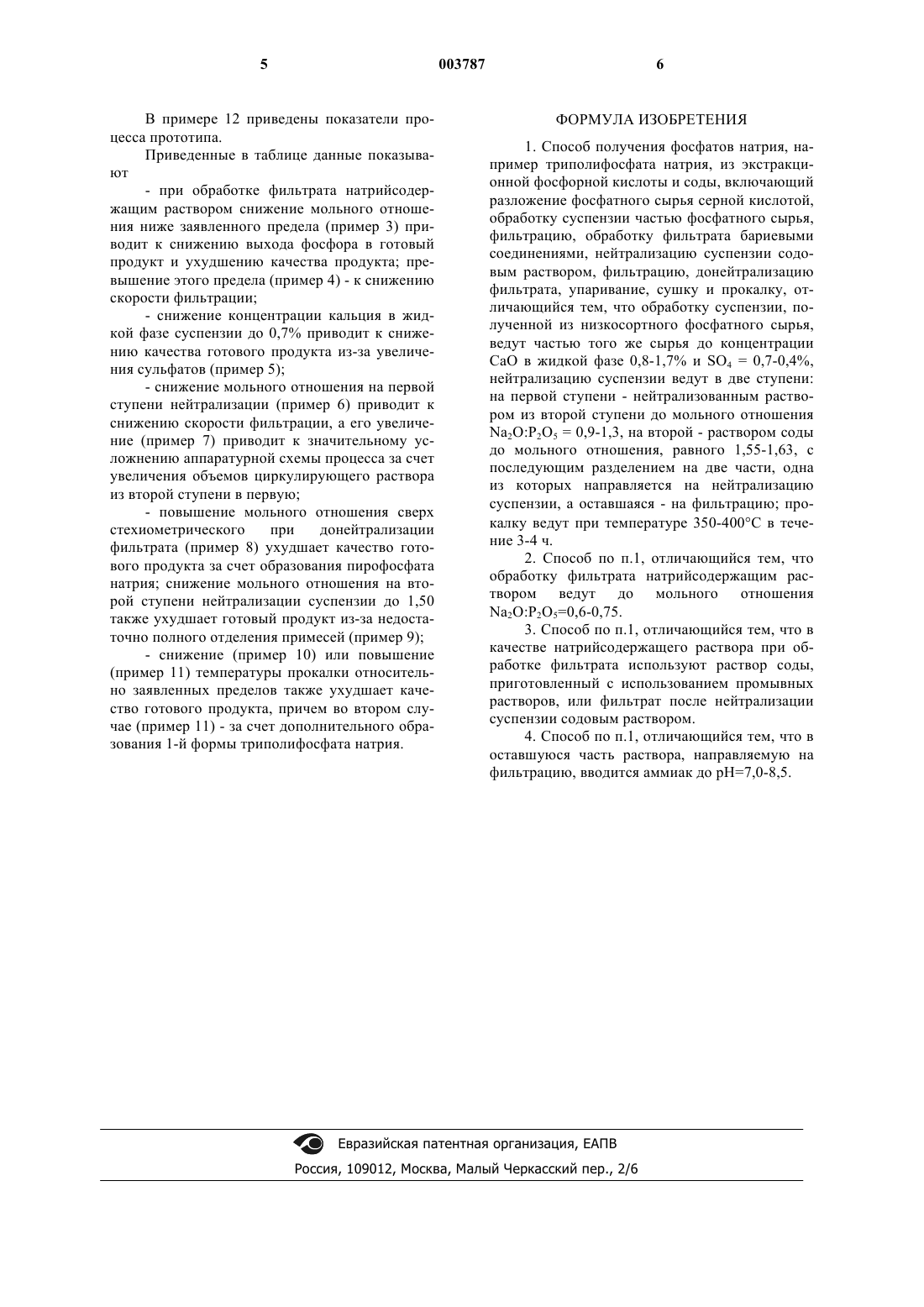 5 003787 6

В примере 12 приведены показатели процесса прототипа.

Приведенные в таблице данные показывают

- при обработке фильтрата натрийсодержащим раствором снижение мольного отношения ниже заявленного предела (пример 3) приводит к снижению выхода фосфора в готовый продукт и ухудшению качества продукта; превышение этого предела (пример 4) - к снижению скорости фильтрации;

- снижение концентрации кальция в жидкой фазе суспензии до 0,7% приводит к снижению качества готового продукта из-за увеличения сульфатов (пример 5);

- снижение мольного отношения на первой ступени нейтрализации (пример 6) приводит к снижению скорости фильтрации, а его увеличение (пример 7) приводит к значительному усложнению аппаратурной схемы процесса за счет увеличения объемов циркулирующего раствора из второй ступени в первую;

- повышение мольного отношения сверх стехиометрического при донейтрализации фильтрата (пример 8) ухудшает качество готового продукта за счет образования пирофосфата натрия; снижение мольного отношения на второй ступени нейтрализации суспензии до 1,50 также ухудшает готовый продукт из-за недостаточно полного отделения примесей (пример 9);

- снижение (пример 10) или повышение (пример 11) температуры прокалки относительно заявленных пределов также ухудшает качество готового продукта, причем во втором случае (пример 11) - за счет дополнительного образования 1-й формы триполифосфата натрия.

ФОРМУЛА ИЗОБРЕТЕНИЯ

1. Способ получения фосфатов натрия, например триполифосфата натрия, из экстракционной фосфорной кислоты и соды, включающий разложение фосфатного сырья серной кислотой, обработку суспензии частью фосфатного сырья, фильтрацию, обработку фильтрата бариевыми соединениями, нейтрализацию суспензии содовым раствором, фильтрацию, донейтрализацию фильтрата, упаривание, сушку и прокалку, отличающийся тем, что обработку суспензии, полученной из низкосортного фосфатного сырья, ведут частью того же сырья до концентрации CaO в жидкой фазе 0,8-1,7% и $SO_4$ = 0,7-0,4%, нейтрализацию суспензии ведут в две ступени: на первой ступени - нейтрализованным раствором из второй ступени до мольного отношения $Na_2O:P_2O_5$ = 0,9-1,3, на второй - раствором соды до мольного отношения, равного 1,55-1,63, с последующим разделением на две части, одна из которых направляется на нейтрализацию суспензии, а оставшаяся - на фильтрацию; прокалку ведут при температуре 350-400°C в течение 3-4 ч.

2. Способ по п.1, отличающийся тем, что обработку фильтрата натрийсодержащим раствором ведут до мольного отношения $Na_2O:P_2O_5$=0,6-0,75.

3. Способ по п.1, отличающийся тем, что в качестве натрийсодержащего раствора при обработке фильтрата используют раствор соды, приготовленный с использованием промывных растворов, или фильтрат после нейтрализации суспензии содовым раствором.

4. Способ по п.1, отличающийся тем, что в оставшуюся часть раствора, направляемую на фильтрацию, вводится аммиак до pH=7,0-8,5.

Евразийская патентная организация, ЕАПВ
Россия, 109012, Москва, Малый Черкасский пер., 2/6